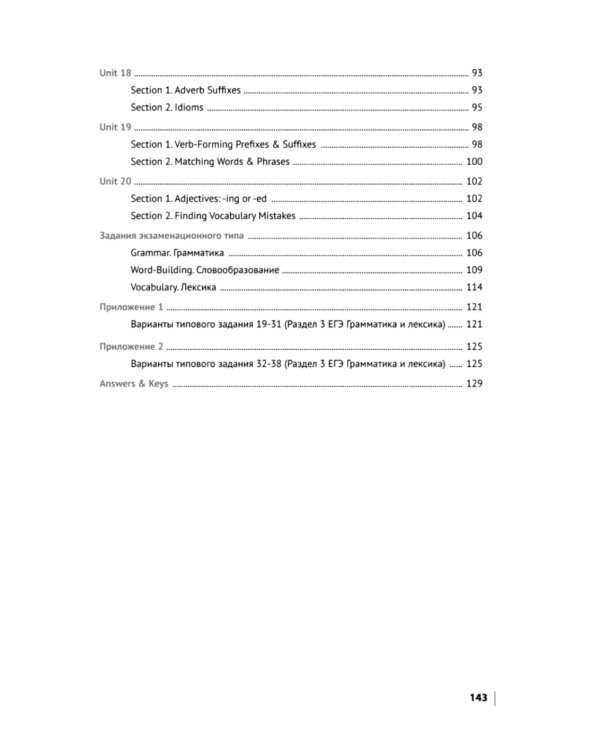 Unit 18 .......... 93
Section 1. Adverb Suffixes .......... 93
Section 2. Idioms .......... 95
Unit 19 .......... 98
Section 1. Verb-Forming Prefixes & Suffixes .......... 98
Section 2. Matching Words & Phrases .......... 100
Unit 20 .......... 102
Section 1. Adjectives: -ing or -ed .......... 102
Section 2. Finding Vocabulary Mistakes .......... 104
Задания экзаменационного типа .......... 106
Grammar. Грамматика .......... 106
Word-Building. Словообразование .......... 109
Vocabulary. Лексика .......... 114
Приложение 1 .......... 121
Варианты типового задания 19-31 (Раздел 3 ЕГЭ Грамматика и лексика) .......... 121
Приложение 2 .......... 125
Варианты типового задания 32-38 (Раздел 3 ЕГЭ Грамматика и лексика) .......... 125
Answers & Keys .......... 129

143